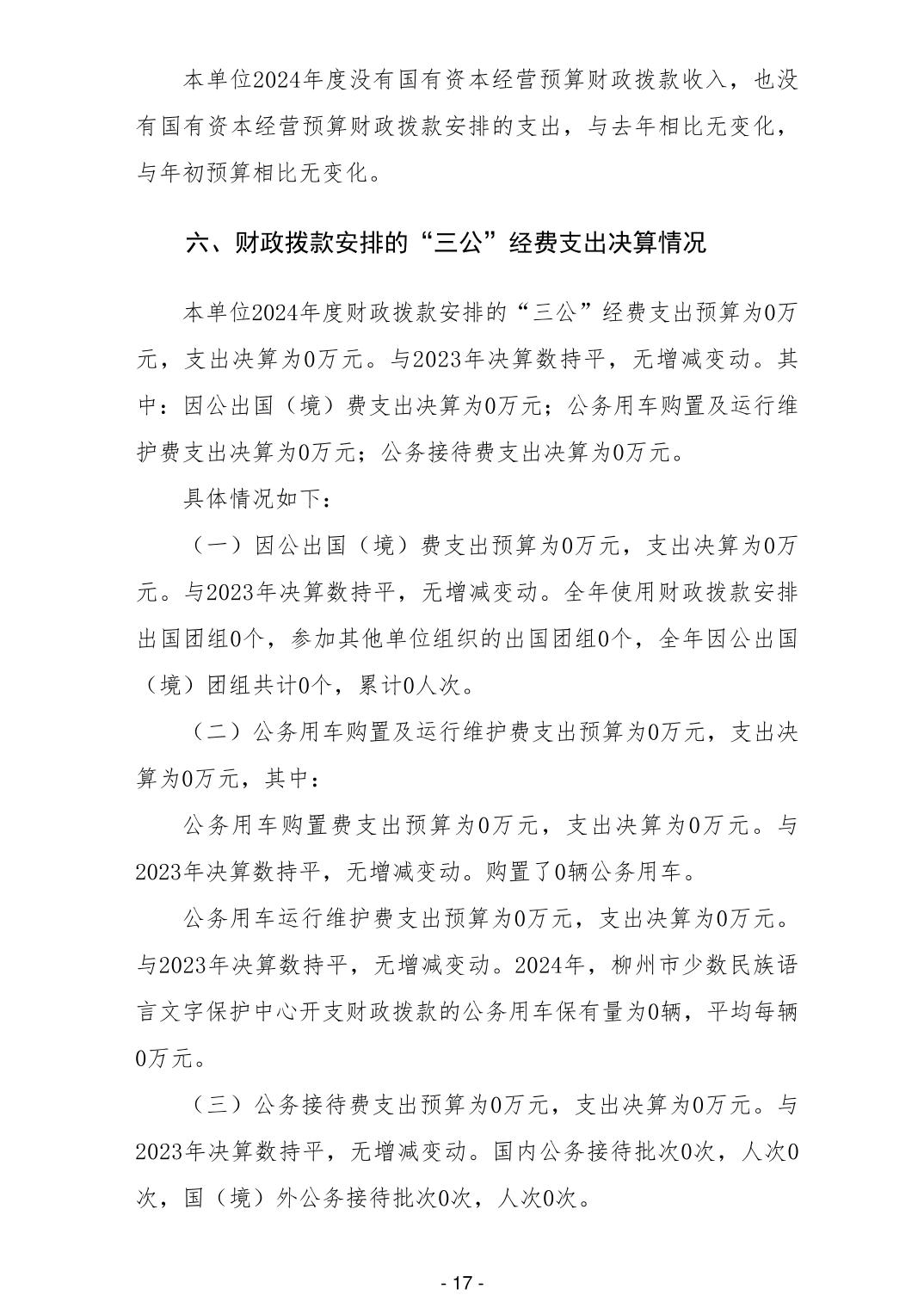 本单位2024年度没有国有资本经营预算财政拨款收入，也没有国有资本经营预算财政拨款安排的支出，与去年相比无变化，与年初预算相比无变化。

六、财政拨款安排的“三公”经费支出决算情况

本单位2024年度财政拨款安排的“三公”经费支出预算为0万元，支出决算为0万元。与2023年决算数持平，无增减变动。其中：因公出国（境）费支出决算为0万元；公务用车购置及运行维护费支出决算为0万元；公务接待费支出决算为0万元。

具体情况如下：

（一）因公出国（境）费支出预算为0万元，支出决算为0万元。与2023年决算数持平，无增减变动。全年使用财政拨款安排出国团组0个，参加其他单位组织的出国团组0个，全年因公出国（境）团组共计0个，累计0人次。

（二）公务用车购置及运行维护费支出预算为0万元，支出决算为0万元，其中：

公务用车购置费支出预算为0万元，支出决算为0万元。与2023年决算数持平，无增减变动。购置了0辆公务用车。

公务用车运行维护费支出预算为0万元，支出决算为0万元。与2023年决算数持平，无增减变动。2024年，柳州市少数民族语言文字保护中心开支财政拨款的公务用车保有量为0辆，平均每辆0万元。

（三）公务接待费支出预算为0万元，支出决算为0万元。与2023年决算数持平，无增减变动。国内公务接待批次0次，人次0次，国（境）外公务接待批次0次，人次0次。

- 17 -